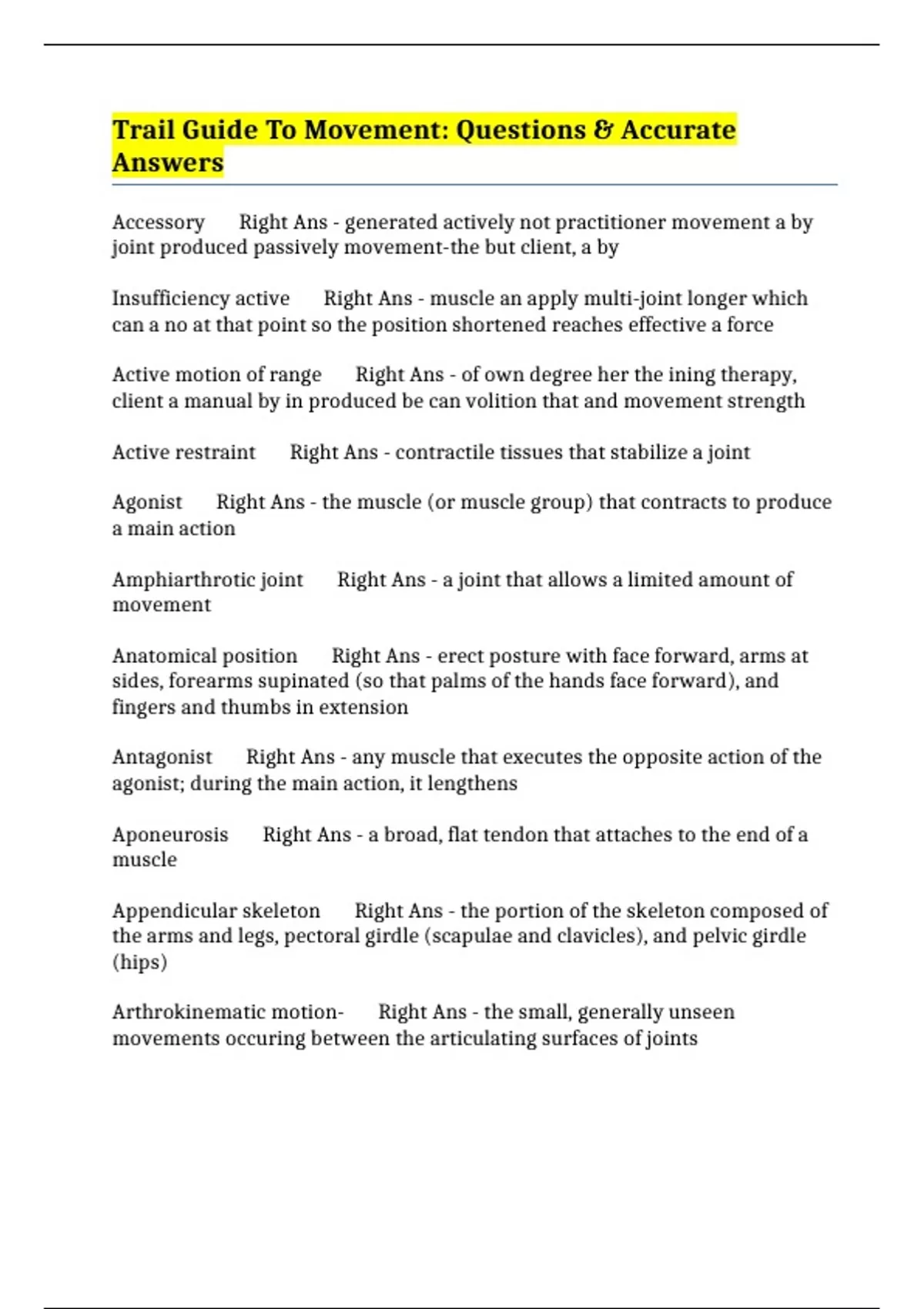 Trail Guide To Movement: Questions & Accurate Answers

Accessory Right Ans - generated actively not practitioner movement a by joint produced passively movement-the but client, a by

Insufficiency active Right Ans - muscle an apply multi-joint longer which can a no at that point so the position shortened reaches effective a force

Active motion of range Right Ans - of own degree her the ining therapy, client a manual by in produced be can volition that and movement strength

Active restraint Right Ans - contractile tissues that stabilize a joint

Agonist Right Ans - the muscle (or muscle group) that contracts to produce a main action

Amphiarthrotic joint Right Ans - a joint that allows a limited amount of movement

Anatomical position Right Ans - erect posture with face forward, arms at sides, forearms supinated (so that palms of the hands face forward), and fingers and thumbs in extension

Antagonist Right Ans - any muscle that executes the opposite action of the agonist; during the main action, it lengthens

Aponeurosis Right Ans - a broad, flat tendon that attaches to the end of a muscle

Appendicular skeleton Right Ans - the portion of the skeleton composed of the arms and legs, pectoral girdle (scapulae and clavicles), and pelvic girdle (hips)

Arthrokinematic motion- Right Ans - the small, generally unseen movements occuring between the articulating surfaces of joints